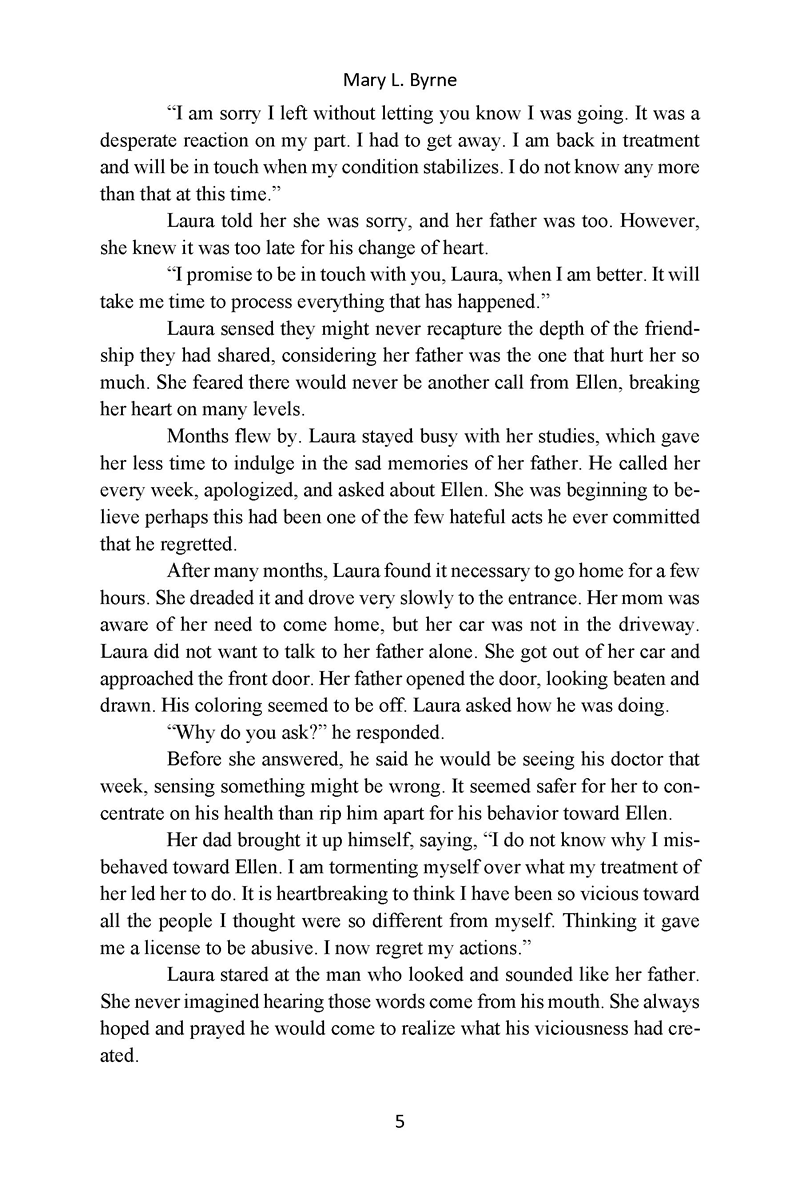 Mary L. Byrne

“I am sorry I left without letting you know I was going. It was a desperate reaction on my part. I had to get away. I am back in treatment and will be in touch when my condition stabilizes. I do not know any more than that at this time.”

Laura told her she was sorry, and her father was too. However, she knew it was too late for his change of heart.

“I promise to be in touch with you, Laura, when I am better. It will take me time to process everything that has happened.”

Laura sensed they might never recapture the depth of the friendship they had shared, considering her father was the one that hurt her so much. She feared there would never be another call from Ellen, breaking her heart on many levels.

Months flew by. Laura stayed busy with her studies, which gave her less time to indulge in the sad memories of her father. He called her every week, apologized, and asked about Ellen. She was beginning to believe perhaps this had been one of the few hateful acts he ever committed that he regretted.

After many months, Laura found it necessary to go home for a few hours. She dreaded it and drove very slowly to the entrance. Her mom was aware of her need to come home, but her car was not in the driveway. Laura did not want to talk to her father alone. She got out of her car and approached the front door. Her father opened the door, looking beaten and drawn. His coloring seemed to be off. Laura asked how he was doing.

“Why do you ask?” he responded.

Before she answered, he said he would be seeing his doctor that week, sensing something might be wrong. It seemed safer for her to concentrate on his health than rip him apart for his behavior toward Ellen.

Her dad brought it up himself, saying, “I do not know why I misbehaved toward Ellen. I am tormenting myself over what my treatment of her led her to do. It is heartbreaking to think I have been so vicious toward all the people I thought were so different from myself. Thinking it gave me a license to be abusive. I now regret my actions.”

Laura stared at the man who looked and sounded like her father. She never imagined hearing those words come from his mouth. She always hoped and prayed he would come to realize what his viciousness had created.

5